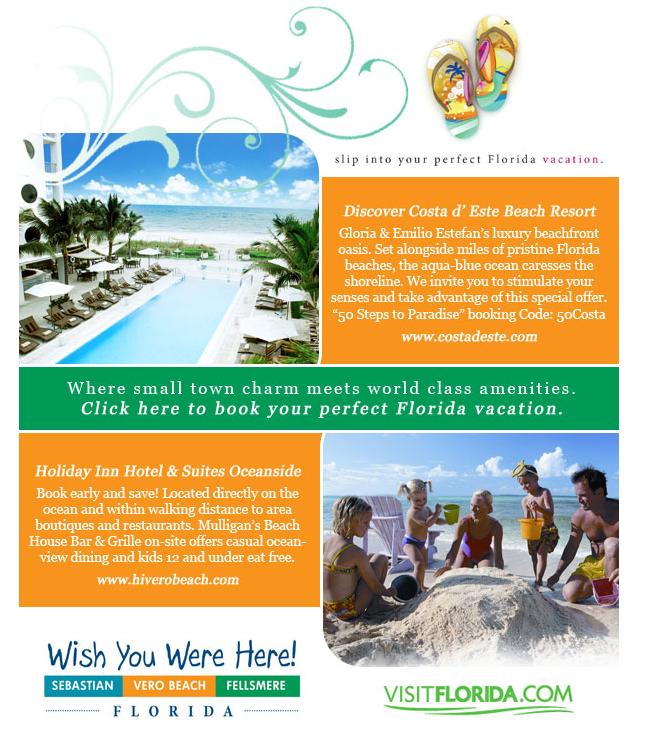 slip into your perfect Florida vacation.

Discover Costa d' Este Beach Resort

Gloria & Emilio Estefan's luxury beachfront oasis. Set alongside miles of pristine Florida beaches, the aqua-blue ocean caresses the shoreline. We invite you to stimulate your senses and take advantage of this special offer. "50 Steps to Paradise" booking Code: 50Costa

www.costadeste.com

Where small town charm meets world class amenities.
Click here to book your perfect Florida vacation.

Holiday Inn Hotel & Suites Oceanside

Book early and save! Located directly on the ocean and within walking distance to area boutiques and restaurants. Mulligan's Beach House Bar & Grille on-site offers casual ocean-view dining and kids 12 and under eat free.

www.hiverobeach.com

Wish You Were Here!
SEBASTIAN VERO BEACH FELLSMERE
FLORIDA

VISITFLORIDA.COM